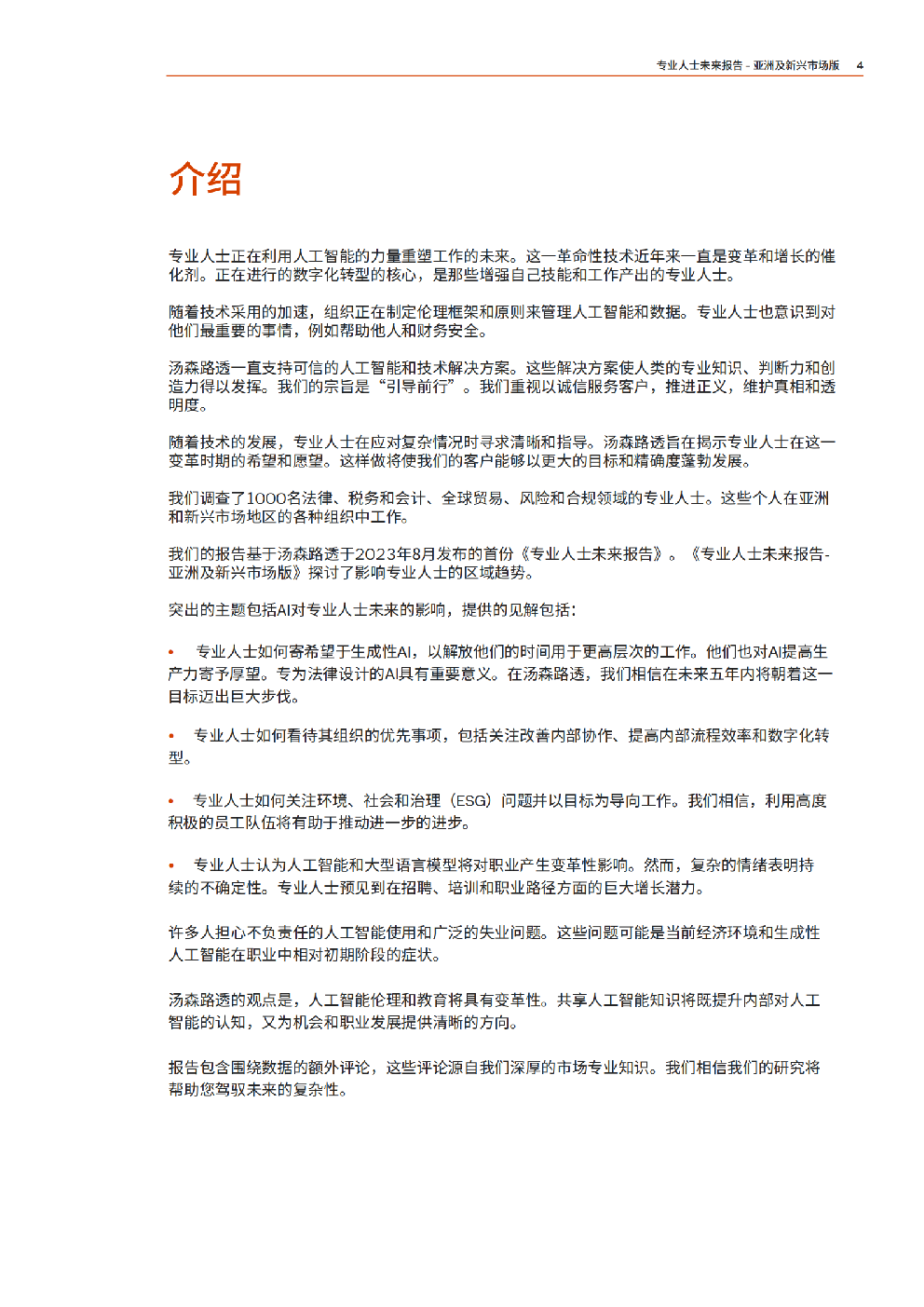 专业人士未来报告 - 亚洲及新兴市场版 4

介绍

专业人士正在利用人工智能的力量重塑工作的未来。这一革命性技术近年来一直是变革和增长的催化剂。正在进行的数字化转型的核心，是那些增强自己技能和工作产出的专业人士。

随着技术采用的加速，组织正在制定伦理框架和原则来管理人工智能和数据。专业人士也意识到对他们最重要的事情，例如帮助他人和财务安全。

汤森路透一直支持可信的人工智能和技术解决方案。这些解决方案使人类的专业知识、判断力和创造力得以发挥。我们的宗旨是“引导前行”。我们重视以诚信服务客户，推进正义，维护真相和透明度。

随着技术的发展，专业人士在应对复杂情况时寻求清晰和指导。汤森路透旨在揭示专业人士在这一变革时期的希望和愿望。这样做将使我们的客户能够以更大的目标和精确度蓬勃发展。

我们调查了1000名法律、税务和会计、全球贸易、风险和合规领域的专业人士。这些个人在亚洲和新兴市场地区的各种组织中工作。

我们的报告基于汤森路透于2023年8月发布的首份《专业人士未来报告》。《专业人士未来报告-亚洲及新兴市场版》探讨了影响专业人士的区域趋势。

突出的主题包括AI对专业人士未来的影响，提供的见解包括：

• 专业人士如何寄希望于生成性AI，以解放他们的时间用于更高层次的工作。他们也对AI提高生产力寄予厚望。专为法律设计的AI具有重要意义。在汤森路透，我们相信在未来五年内将朝着这一目标迈出巨大步伐。

• 专业人士如何看待其组织的优先事项，包括关注改善内部协作、提高内部流程效率和数字化转型。

• 专业人士如何关注环境、社会和治理（ESG）问题并以目标为导向工作。我们相信，利用高度积极的员工队伍将有助于推动进一步的进步。

• 专业人士认为人工智能和大型语言模型将对职业产生变革性影响。然而，复杂的情绪表明持续的不确定性。专业人士预见到在招聘、培训和职业路径方面的巨大增长潜力。

许多人担心不负责任的人工智能使用和广泛的失业问题。这些问题可能是当前经济环境和生成性人工智能在职业中相对初期阶段的症状。

汤森路透的观点是，人工智能伦理和教育将具有变革性。共享人工智能知识将既提升内部对人工智能的认知，又为机会和职业发展提供清晰的方向。

报告包含围绕数据的额外评论，这些评论源自我们深厚的市场专业知识。我们相信我们的研究将帮助您驾驭未来的复杂性。